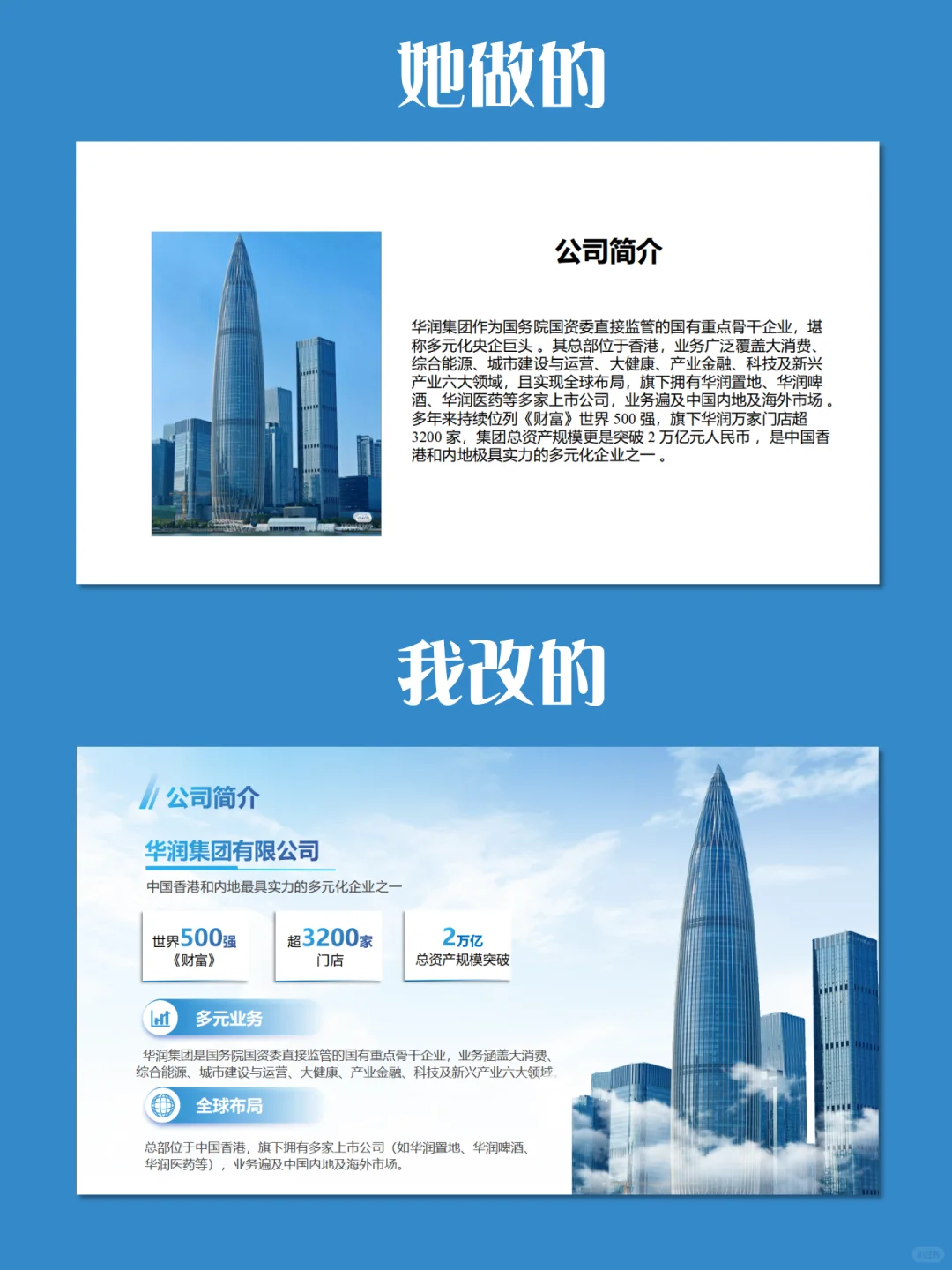 她做的

公司简介

华润集团作为国务院国资委直接监管的国有重点骨干企业，堪称多元化央企巨头。其总部位于香港，业务广泛覆盖大消费、综合能源、城市建设与运营、大健康、产业金融、科技及新兴产业六大领域，且实现全球布局，旗下拥有华润置地、华润啤酒、华润医药等多家上市公司，业务遍及中国内地及海外市场。多年来持续位列《财富》世界 500 强，旗下华润万家门店超 3200 家，集团总资产规模更是突破 2 万亿元人民币，是中国香港和内地极具实力的多元化企业之一。

我改的

公司简介

华润集团有限公司

中国香港和内地最具实力的多元化企业之一

世界500强 《财富》

超3200家 门店

2万亿 总资产规模突破

多元业务

华润集团是国务院国资委直接监管的国有重点骨干企业，业务涵盖大消费、综合能源、城市建设与运营、大健康、产业金融、科技及新兴产业六大领域。

全球布局

总部位于中国香港，旗下拥有多家上市公司（如华润置地、华润啤酒、华润医药等），业务遍及中国内地及海外市场。